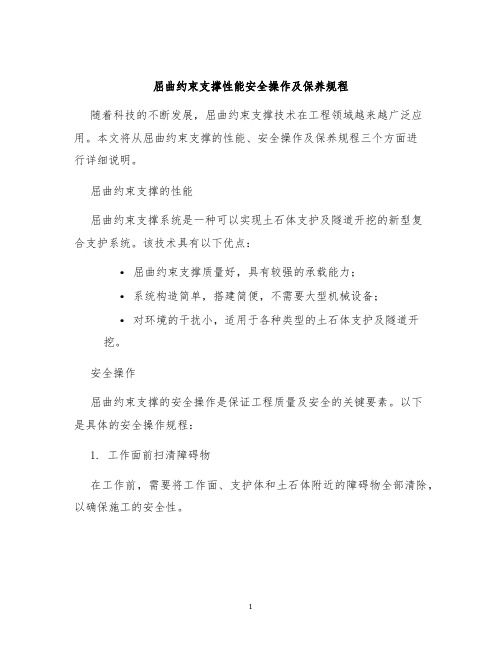 屈曲约束支撑性能安全操作及保养规程

随着科技的不断发展，屈曲约束支撑技术在工程领域越来越广泛应用。本文将从屈曲约束支撑的性能、安全操作及保养规程三个方面进行详细说明。

屈曲约束支撑的性能

屈曲约束支撑系统是一种可以实现土石体支护及隧道开挖的新型复合支护系统。该技术具有以下优点：

• 屈曲约束支撑质量好，具有较强的承载能力；

• 系统构造简单，搭建简便，不需要大型机械设备；

• 对环境的干扰小，适用于各种类型的土石体支护及隧道开挖。

安全操作

屈曲约束支撑的安全操作是保证工程质量及安全的关键要素。以下是具体的安全操作规程：

1. 工作面前扫清障碍物

在工作前，需要将工作面、支护体和土石体附近的障碍物全部清除，以确保施工的安全性。

1